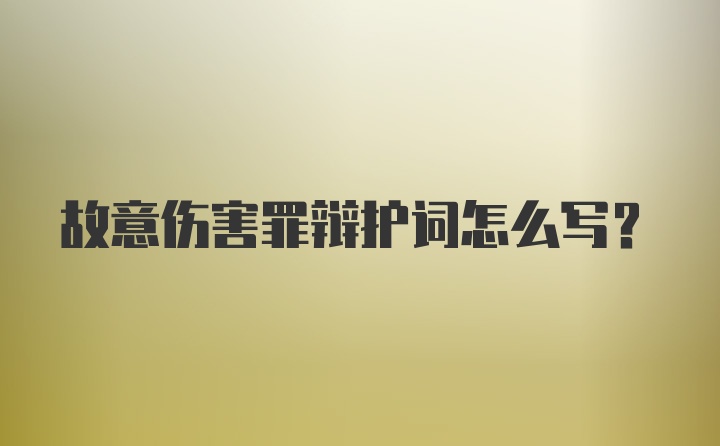 故意伤害罪辩护词怎么写?